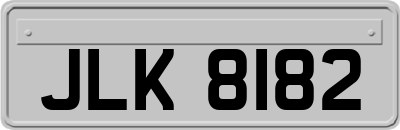 JLK 8182